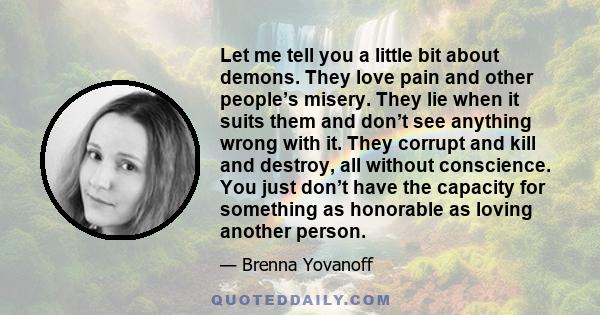 Let me tell you a little bit about demons. They love pain and other people’s misery. They lie when it suits them and don’t see anything wrong with it. They corrupt and kill and destroy, all without conscience. You just don’t have the capacity for something as honorable as loving another person.

— Brenna Yovanoff

QUOTEDDAILY.COM